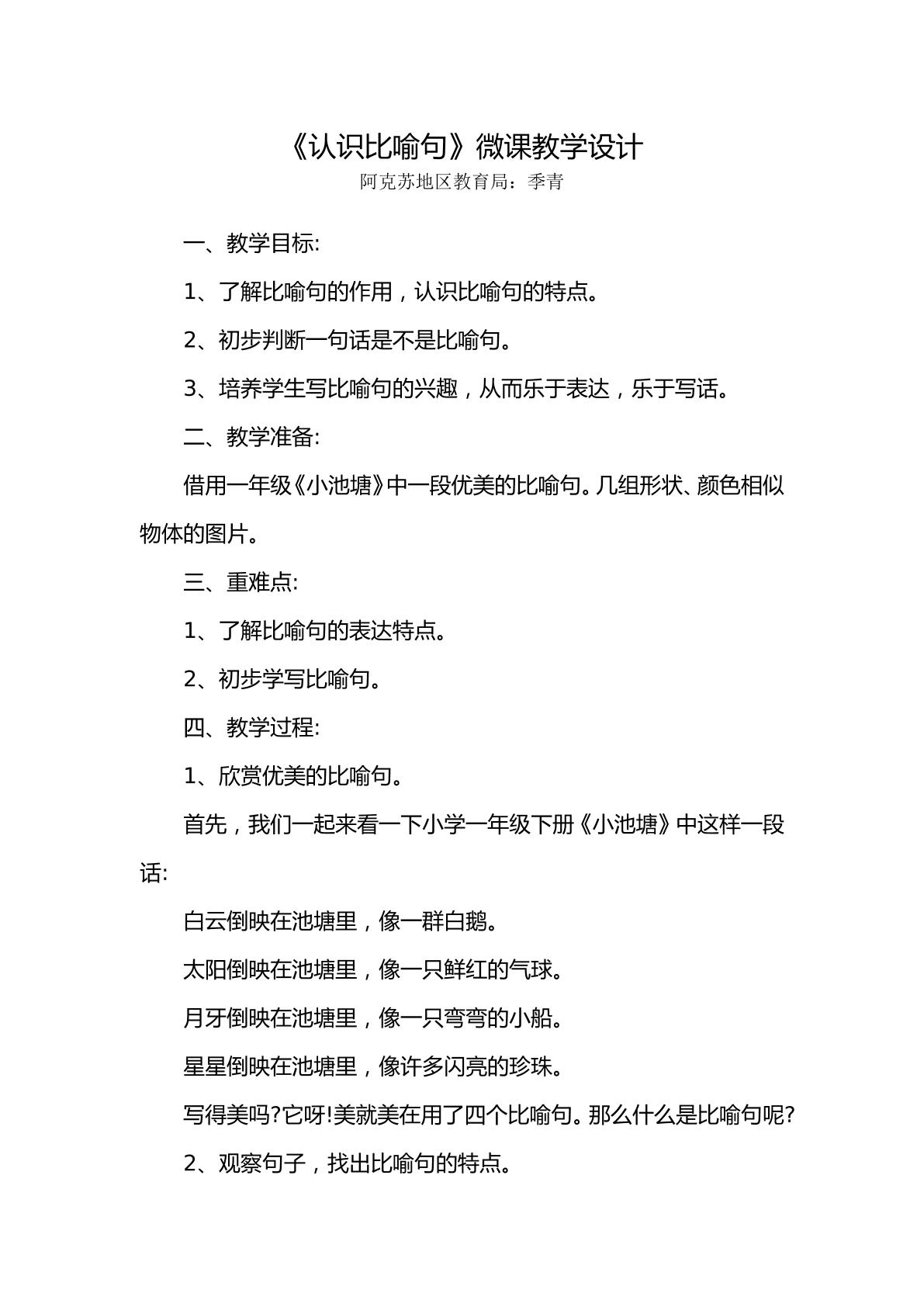 《认识比喻句》微课教学设计

阿克苏地区教育局：季青

一、教学目标:

1、了解比喻句的作用，认识比喻句的特点。

2、初步判断一句话是不是比喻句。

3、培养学生写比喻句的兴趣，从而乐于表达，乐于写话。

二、教学准备:

借用一年级《小池塘》中一段优美的比喻句。几组形状、颜色相似物体的图片。

三、重难点:

1、了解比喻句的表达特点。

2、初步学写比喻句。

四、教学过程:

1、欣赏优美的比喻句。

首先，我们一起来看一下小学一年级下册《小池塘》中这样一段话:

白云倒映在池塘里，像一群白鹅。

太阳倒映在池塘里，像一只鲜红的气球。

月牙倒映在池塘里，像一只弯弯的小船。

星星倒映在池塘里，像许多闪亮的珍珠。

写得美吗?它呀!美就美在用了四个比喻句。那么什么是比喻句呢?

2、观察句子，找出比喻句的特点。